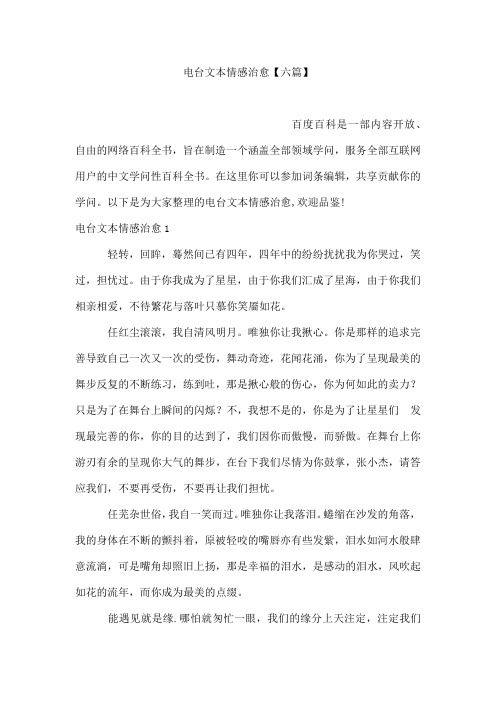 电台文本情感治愈【六篇】

百度百科是一部内容开放、自由的网络百科全书，旨在制造一个涵盖全部领域学问，服务全部互联网用户的中文学问性百科全书。在这里你可以参加词条编辑，共享贡献你的学问。以下是为大家整理的电台文本情感治愈,欢迎品鉴!

电台文本情感治愈 1

轻转，回眸，蓦然间已有四年，四年中的纷纷扰扰我为你哭过，笑过，担忧过。由于你我成为了星星，由于你我们汇成了星海，由于你我们相亲相爱，不待繁花与落叶只慕你笑靥如花。

任红尘滚滚，我自清风明月。唯独你让我揪心。你是那样的追求完善导致自己一次又一次的受伤，舞动奇迹，花闻花涌，你为了呈现最美的舞步反复的不断练习，练到吐，那是揪心般的伤心，你为何如此的卖力？只是为了在舞台上瞬间的闪烁？不，我想不是的，你是为了让星星们 发现最完善的你，你的目的达到了，我们因你而傲慢，而骄傲。在舞台上你游刃有余的呈现你大气的舞步，在台下我们尽情为你鼓掌，张小杰，请答应我们，不要再受伤，不要再让我们担忧。

任芜杂世俗，我自一笑而过。唯独你让我落泪。蜷缩在沙发的角落，我的身体在不断的颤抖着，原被轻咬的嘴唇亦有些发紫，泪水如河水般肆意流淌，可是嘴角却照旧上扬，那是幸福的泪水，是感动的泪水，风吹起如花的流年，而你成为最美的点缀。

能遇见就是缘.哪怕就匆忙一眼，我们的缘分上天注定，注定我们